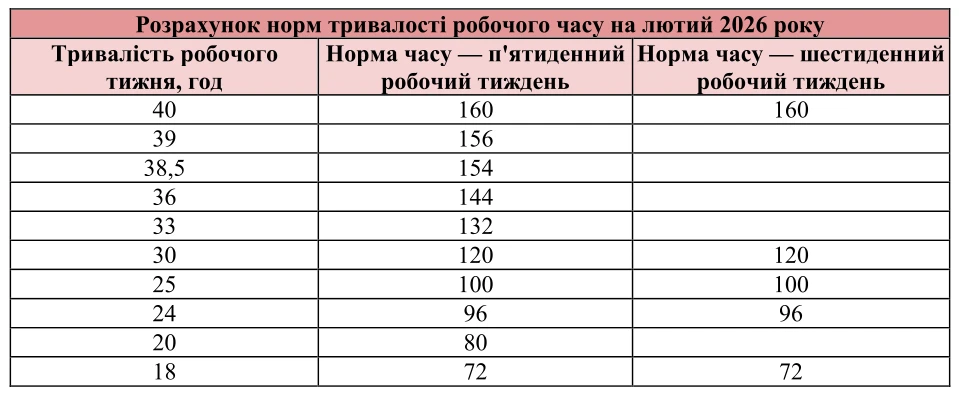 Розрахунок норм тривалості робочого часу на лютий 2026 року

| Тривалість робочого тижня, год | Норма часу — п'ятиденний робочий тиждень | Норма часу — шестиденний робочий тиждень |
|---|---|---|
| 40 | 160 | 160 |
| 39 | 156 | |
| 38,5 | 154 | |
| 36 | 144 | |
| 33 | 132 | |
| 30 | 120 | 120 |
| 25 | 100 | 100 |
| 24 | 96 | 96 |
| 20 | 80 | |
| 18 | 72 | 72 |